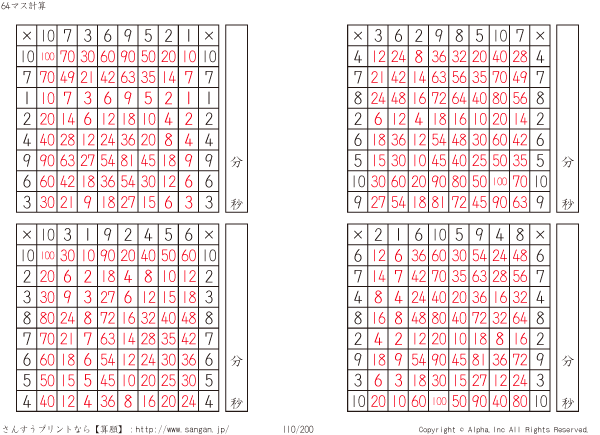 64マス計算

| × | 10 | 7 | 3 | 6 | 9 | 5 | 2 | 1 | × |
|---|---|---|---|---|---|---|---|---|---|
| 10 | 100 | 70 | 30 | 60 | 90 | 50 | 20 | 10 | 10 |
| 7 | 70 | 49 | 21 | 42 | 63 | 35 | 14 | 7 | 7 |
| 1 | 10 | 7 | 3 | 6 | 9 | 5 | 2 | 1 | 1 |
| 2 | 20 | 14 | 6 | 12 | 18 | 10 | 4 | 2 | 2 |
| 4 | 40 | 28 | 12 | 24 | 36 | 20 | 8 | 4 | 4 |
| 9 | 90 | 63 | 27 | 54 | 81 | 45 | 18 | 9 | 9 |
| 6 | 60 | 42 | 18 | 36 | 54 | 30 | 12 | 6 | 6 |
| 3 | 30 | 21 | 9 | 18 | 27 | 15 | 6 | 3 | 3 |

分
秒

| × | 3 | 6 | 2 | 9 | 8 | 5 | 10 | 7 | × |
|---|---|---|---|---|---|---|---|---|---|
| 4 | 12 | 24 | 8 | 36 | 32 | 20 | 40 | 28 | 4 |
| 7 | 21 | 42 | 14 | 63 | 56 | 35 | 70 | 49 | 7 |
| 8 | 24 | 48 | 16 | 72 | 64 | 40 | 80 | 56 | 8 |
| 2 | 6 | 12 | 4 | 18 | 16 | 10 | 20 | 14 | 2 |
| 6 | 18 | 36 | 12 | 54 | 48 | 30 | 60 | 42 | 6 |
| 5 | 15 | 30 | 10 | 45 | 40 | 25 | 50 | 35 | 5 |
| 10 | 30 | 60 | 20 | 90 | 80 | 50 | 100 | 70 | 10 |
| 9 | 27 | 54 | 18 | 81 | 72 | 45 | 90 | 63 | 9 |

分
秒

| × | 10 | 3 | 1 | 9 | 2 | 4 | 5 | 6 | × |
|---|---|---|---|---|---|---|---|---|---|
| 10 | 100 | 30 | 10 | 90 | 20 | 40 | 50 | 60 | 10 |
| 2 | 20 | 6 | 2 | 18 | 4 | 8 | 10 | 12 | 2 |
| 3 | 30 | 9 | 3 | 27 | 6 | 12 | 15 | 18 | 3 |
| 8 | 80 | 24 | 8 | 72 | 16 | 32 | 40 | 48 | 8 |
| 7 | 70 | 21 | 7 | 63 | 14 | 28 | 35 | 42 | 7 |
| 6 | 60 | 18 | 6 | 54 | 12 | 24 | 30 | 36 | 6 |
| 5 | 50 | 15 | 5 | 45 | 10 | 20 | 25 | 30 | 5 |
| 4 | 40 | 12 | 4 | 36 | 8 | 16 | 20 | 24 | 4 |

分
秒

| × | 2 | 1 | 6 | 10 | 5 | 9 | 4 | 8 | × |
|---|---|---|---|---|---|---|---|---|---|
| 6 | 12 | 6 | 36 | 60 | 30 | 54 | 24 | 48 | 6 |
| 7 | 14 | 7 | 42 | 70 | 35 | 63 | 28 | 56 | 7 |
| 4 | 8 | 4 | 24 | 40 | 20 | 36 | 16 | 32 | 4 |
| 8 | 16 | 8 | 48 | 80 | 40 | 72 | 32 | 64 | 8 |
| 2 | 4 | 2 | 12 | 20 | 10 | 18 | 8 | 16 | 2 |
| 9 | 18 | 9 | 54 | 90 | 45 | 81 | 36 | 72 | 9 |
| 3 | 6 | 3 | 18 | 30 | 15 | 27 | 12 | 24 | 3 |
| 10 | 20 | 10 | 60 | 100 | 50 | 90 | 40 | 80 | 10 |

分
秒

さんすうプリントなら【算願】：http://www.sangan.jp/ 110/200 Copyright © Alpha,Inc All Rights Reserved.